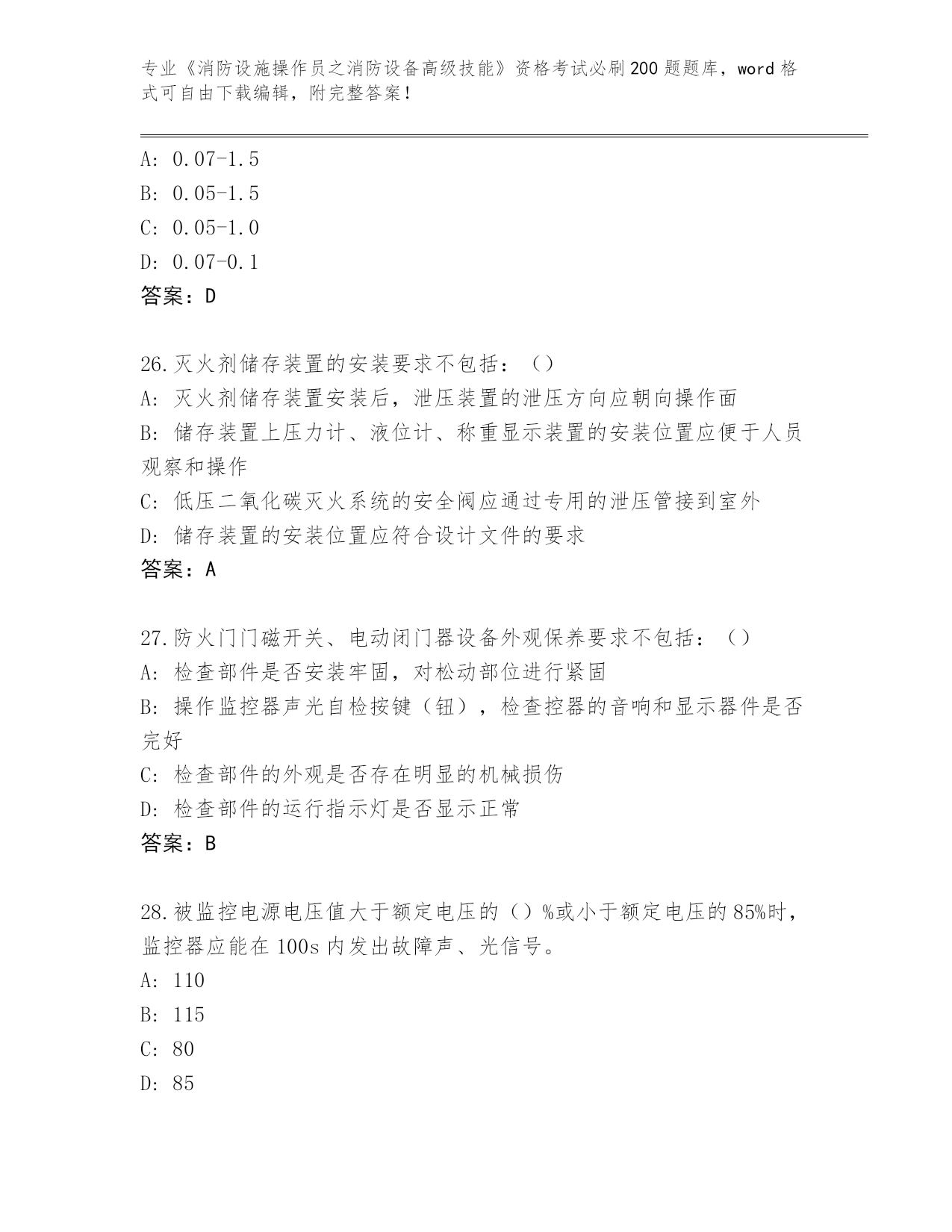 专业《消防设施操作员之消防设备高级技能》资格考试必刷200题题库，word格式可自由下载编辑，附完整答案！

A: 0.07-1.5
B: 0.05-1.5
C: 0.05-1.0
D: 0.07-0.1
答案：D

26.灭火剂储存装置的安装要求不包括：（）
A: 灭火剂储存装置安装后，泄压装置的泄压方向应朝向操作面
B: 储存装置上压力计、液位计、称重显示装置的安装位置应便于人员观察和操作
C: 低压二氧化碳灭火系统的安全阀应通过专用的泄压管接到室外
D: 储存装置的安装位置应符合设计文件的要求
答案：A

27.防火门门磁开关、电动闭门器设备外观保养要求不包括：（）
A: 检查部件是否安装牢固，对松动部位进行紧固
B: 操作监控器声光自检按键（钮），检查控器的音响和显示器件是否完好
C: 检查部件的外观是否存在明显的机械损伤
D: 检查部件的运行指示灯是否显示正常
答案：B

28.被监控电源电压值大于额定电压的（）%或小于额定电压的85%时，监控器应能在100s内发出故障声、光信号。
A: 110
B: 115
C: 80
D: 85